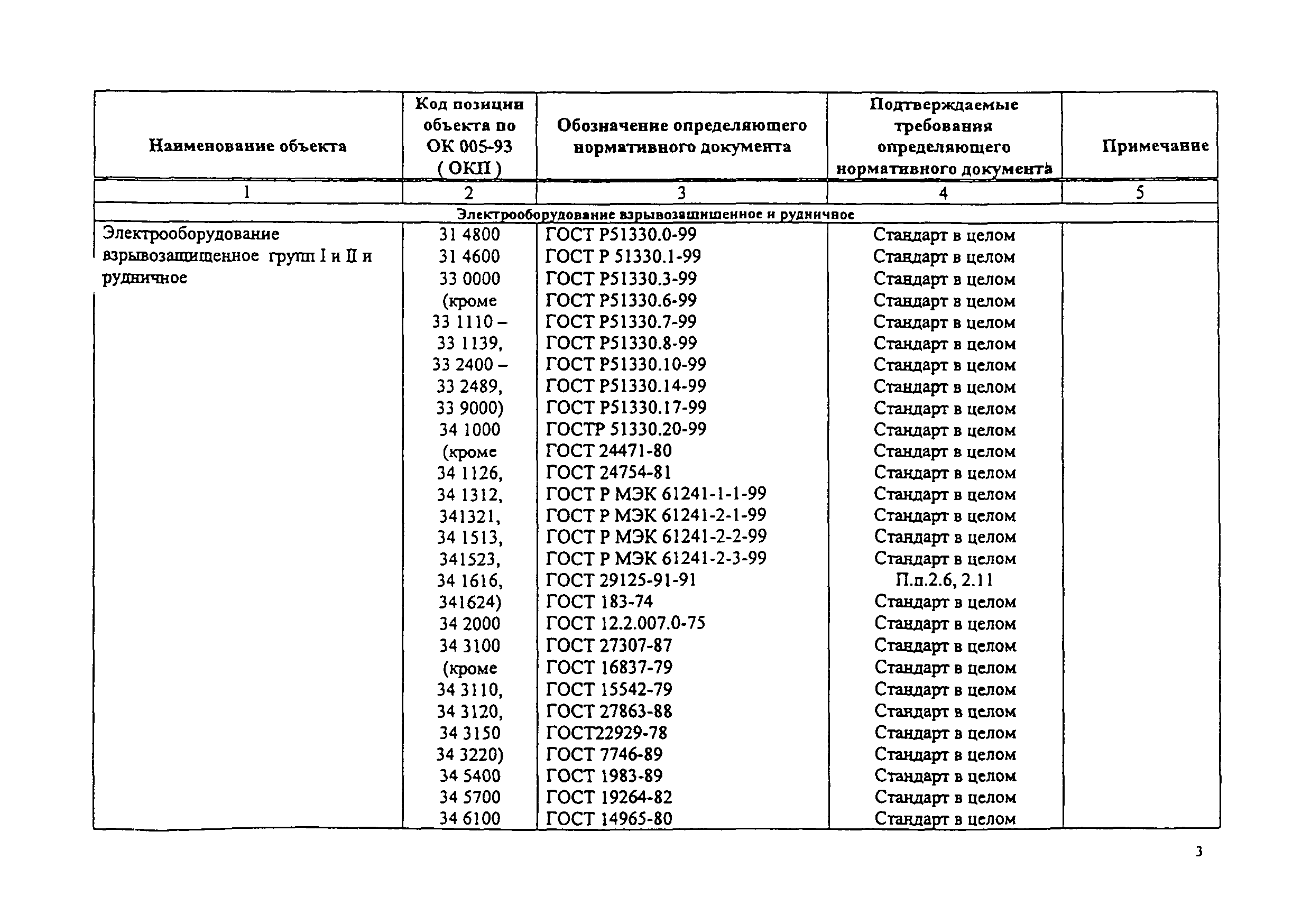 | Наименование объекта | Код позиции объекта по ОК 005-93 ( ОКП ) | Обозначение определяющего нормативного документа | Подтверждаемые требования определяющего нормативного документа | Примечание |
|---|---|---|---|---|
| 1 | 2 | 3 | 4 | 5 |
| Электрооборудование взрывозащищенное и рудничное | | | | |
| Электрооборудование взрывозащищенное групп I и II и рудничное | 31 4800 | ГОСТ Р51330.0-99 | Стандарт в целом | |
| | 31 4600 | ГОСТ Р 51330.1-99 | Стандарт в целом | |
| | 33 0000 | ГОСТ Р51330.3-99 | Стандарт в целом | |
| | (кроме | ГОСТ Р51330.6-99 | Стандарт в целом | |
| | 33 1110 – | ГОСТ Р51330.7-99 | Стандарт в целом | |
| | 33 1139, | ГОСТ Р51330.8-99 | Стандарт в целом | |
| | 33 2400 – | ГОСТ Р51330.10-99 | Стандарт в целом | |
| | 33 2489, | ГОСТ Р51330.14-99 | Стандарт в целом | |
| | 33 9000) | ГОСТ Р51330.17-99 | Стандарт в целом | |
| | 34 1000 | ГОСТР 51330.20-99 | Стандарт в целом | |
| | (кроме | ГОСТ 24471-80 | Стандарт в целом | |
| | 34 1126, | ГОСТ 24754-81 | Стандарт в целом | |
| | 34 1312, | ГОСТ Р МЭК 61241-1-1-99 | Стандарт в целом | |
| | 341321, | ГОСТ Р МЭК 61241-2-1-99 | Стандарт в целом | |
| | 34 1513, | ГОСТ Р МЭК 61241-2-2-99 | Стандарт в целом | |
| | 341523, | ГОСТ Р МЭК 61241-2-3-99 | Стандарт в целом | |
| | 34 1616, | ГОСТ 29125-91-91 | П.п.2.6, 2.11 | |
| | 341624) | ГОСТ 183-74 | Стандарт в целом | |
| | 34 2000 | ГОСТ 12.2.007.0-75 | Стандарт в целом | |
| | 34 3100 | ГОСТ 27307-87 | Стандарт в целом | |
| | (кроме | ГОСТ 16837-79 | Стандарт в целом | |
| | 34 3110, | ГОСТ 15542-79 | Стандарт в целом | |
| | 34 3120, | ГОСТ 27863-88 | Стандарт в целом | |
| | 34 3150 | ГОСТ22929-78 | Стандарт в целом | |
| | 34 3220) | ГОСТ 7746-89 | Стандарт в целом | |
| | 34 5400 | ГОСТ 1983-89 | Стандарт в целом | |
| | 34 5700 | ГОСТ 19264-82 | Стандарт в целом | |
| | 34 6100 | ГОСТ 14965-80 | Стандарт в целом | |

3